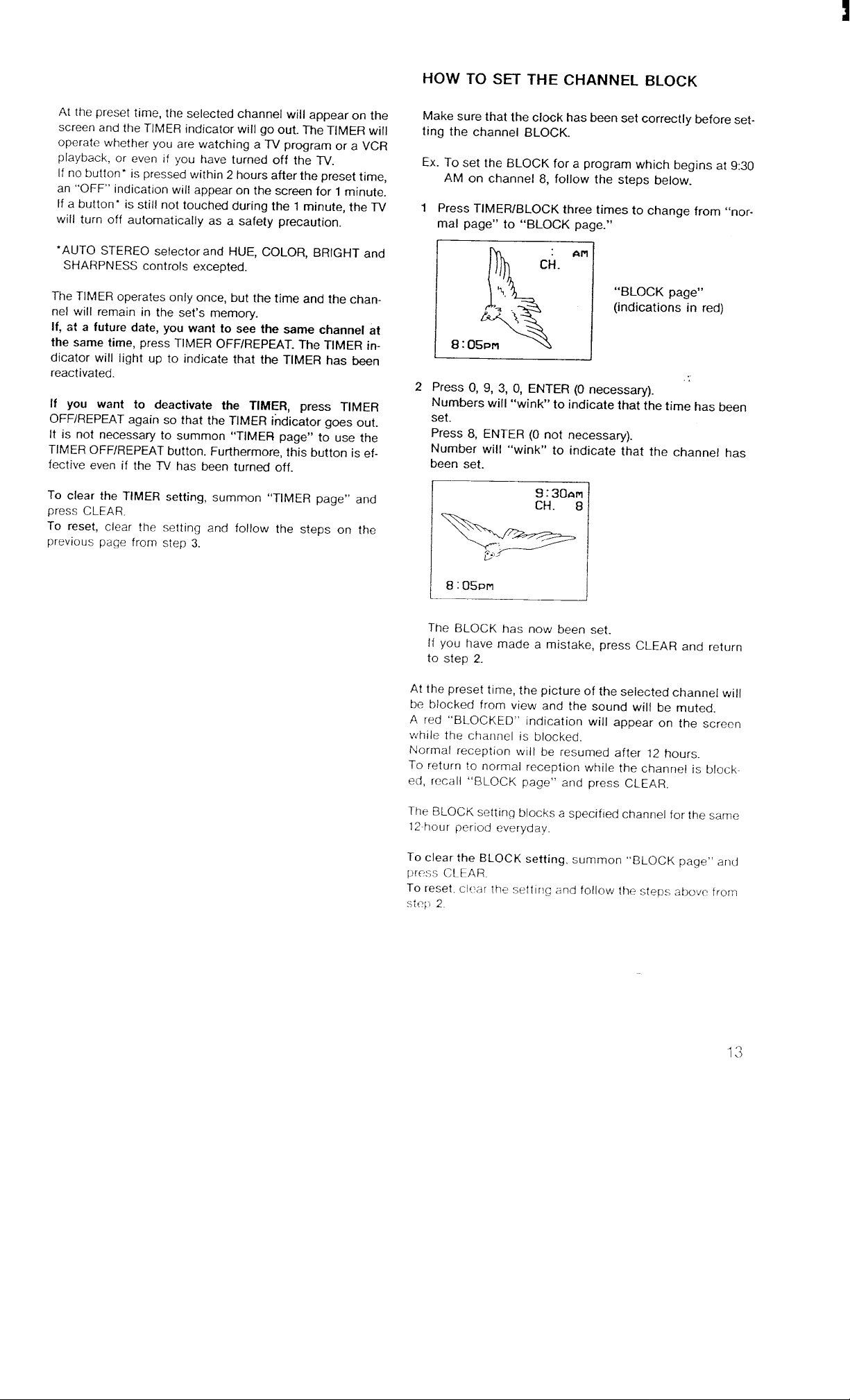 At the preset time, the selected channel will appear on the screen and the TIMER indicator will go out. The TIMER will operate whether you are watching a TV program or a VCR playback, or even if you have turned off the TV.
If no button* is pressed within 2 hours after the preset time, an "OFF" indication will appear on the screen for 1 minute. If a button* is still not touched during the 1 minute, the TV will turn off automatically as a safety precaution.

*AUTO STEREO selector and HUE, COLOR, BRIGHT and SHARPNESS controls excepted.

The TIMER operates only once, but the time and the channel will remain in the set's memory.
If, at a future date, you want to see the same channel at the same time, press TIMER OFF/REPEAT. The TIMER indicator will light up to indicate that the TIMER has been reactivated.

If you want to deactivate the TIMER, press TIMER OFF/REPEAT again so that the TIMER indicator goes out. It is not necessary to summon "TIMER page" to use the TIMER OFF/REPEAT button. Furthermore, this button is effective even if the TV has been turned off.

To clear the TIMER setting, summon "TIMER page" and press CLEAR.
To reset, clear the setting and follow the steps on the previous page from step 3.

HOW TO SET THE CHANNEL BLOCK

Make sure that the clock has been set correctly before setting the channel BLOCK.

Ex. To set the BLOCK for a program which begins at 9:30 AM on channel 8, follow the steps below.

1 Press TIMER/BLOCK three times to change from "normal page" to "BLOCK page."

: AM
CH.
8:05PM

"BLOCK page"
(indications in red)

2 Press 0, 9, 3, 0, ENTER (0 necessary).
Numbers will "wink" to indicate that the time has been set.
Press 8, ENTER (0 not necessary).
Number will "wink" to indicate that the channel has been set.

9:30AM
CH. 8
8:05PM

The BLOCK has now been set.
If you have made a mistake, press CLEAR and return to step 2.

At the preset time, the picture of the selected channel will be blocked from view and the sound will be muted.
A red "BLOCKED" indication will appear on the screen while the channel is blocked.
Normal reception will be resumed after 12 hours.
To return to normal reception while the channel is blocked, recall "BLOCK page" and press CLEAR.

The BLOCK setting blocks a specified channel for the same 12-hour period everyday.

To clear the BLOCK setting, summon "BLOCK page" and press CLEAR.
To reset, clear the setting and follow the steps above from step 2.

13